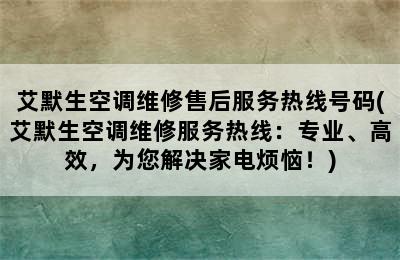 艾默生空调维修售后服务热线号码(艾默生空调维修服务热线：专业、高效，为您解决家电烦恼！)